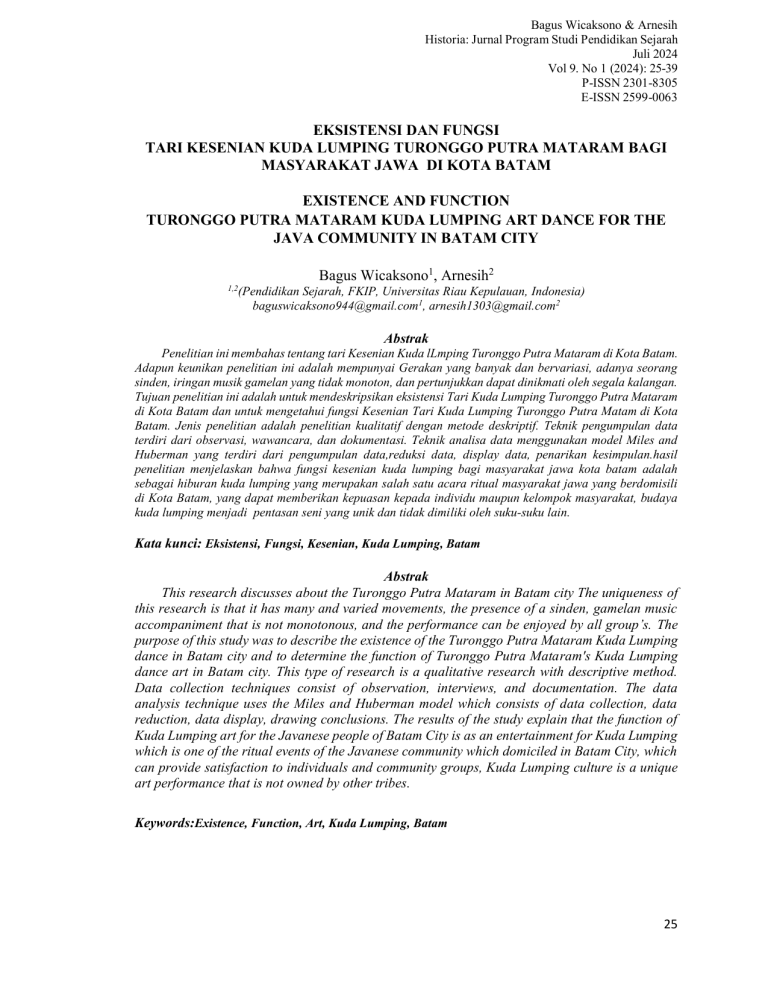 Bagus Wicaksono & Arnesih
Historia: Jurnal Program Studi Pendidikan Sejarah
Juli 2024
Vol 9. No 1 (2024): 25-39
P-ISSN 2301-8305
E-ISSN 2599-0063

EKSISTENSI DAN FUNGSI
TARI KESENIAN KUDA LUMPING TURONGGO PUTRA MATARAM BAGI MASYARAKAT JAWA DI KOTA BATAM

EXISTENCE AND FUNCTION
TURONGGO PUTRA MATARAM KUDA LUMPING ART DANCE FOR THE JAVA COMMUNITY IN BATAM CITY

Bagus Wicaksono$^1$, Arnesih$^2$
$^{1,2}$(Pendidikan Sejarah, FKIP, Universitas Riau Kepulauan, Indonesia)
baguswicaksono944@gmail.com$^1$, arnesih1303@gmail.com$^2$

Abstrak
Penelitian ini membahas tentang tari Kesenian Kuda lLmping Turonggo Putra Mataram di Kota Batam. Adapun keunikan penelitian ini adalah mempunyai Gerakan yang banyak dan bervariasi, adanya seorang sinden, iringan musik gamelan yang tidak monoton, dan pertunjukkan dapat dinikmati oleh segala kalangan. Tujuan penelitian ini adalah untuk mendeskripsikan eksistensi Tari Kuda Lumping Turonggo Putra Mataram di Kota Batam dan untuk mengetahui fungsi Kesenian Tari Kuda Lumping Turonggo Putra Matam di Kota Batam. Jenis penelitian adalah penelitian kualitatif dengan metode deskriptif. Teknik pengumpulan data terdiri dari observasi, wawancara, dan dokumentasi. Teknik analisa data menggunakan model Miles and Huberman yang terdiri dari pengumpulan data,reduksi data, display data, penarikan kesimpulan.hasil penelitian menjelaskan bahwa fungsi kesenian kuda lumping bagi masyarakat jawa kota batam adalah sebagai hiburan kuda lumping yang merupakan salah satu acara ritual masyarakat jawa yang berdomisili di Kota Batam, yang dapat memberikan kepuasan kepada individu maupun kelompok masyarakat, budaya kuda lumping menjadi pentasan seni yang unik dan tidak dimiliki oleh suku-suku lain.

Kata kunci: Eksistensi, Fungsi, Kesenian, Kuda Lumping, Batam

Abstrak
This research discusses about the Turonggo Putra Mataram in Batam city The uniqueness of this research is that it has many and varied movements, the presence of a sinden, gamelan music accompaniment that is not monotonous, and the performance can be enjoyed by all group's. The purpose of this study was to describe the existence of the Turonggo Putra Mataram Kuda Lumping dance in Batam city and to determine the function of Turonggo Putra Mataram's Kuda Lumping dance art in Batam city. This type of research is a qualitative research with descriptive method. Data collection techniques consist of observation, interviews, and documentation. The data analysis technique uses the Miles and Huberman model which consists of data collection, data reduction, data display, drawing conclusions. The results of the study explain that the function of Kuda Lumping art for the Javanese people of Batam City is as an entertainment for Kuda Lumping which is one of the ritual events of the Javanese community which domiciled in Batam City, which can provide satisfaction to individuals and community groups, Kuda Lumping culture is a unique art performance that is not owned by other tribes.

Keywords:Existence, Function, Art, Kuda Lumping, Batam

25